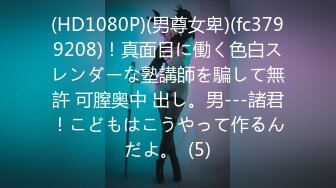 (HD1080P)(男尊女卑)(fc3799208)！真面目に働く色白スレンダーな塾講師を騙して無許 可膣奥中 出し。男---諸君！こどもはこうやって作るんだよ。　(5)